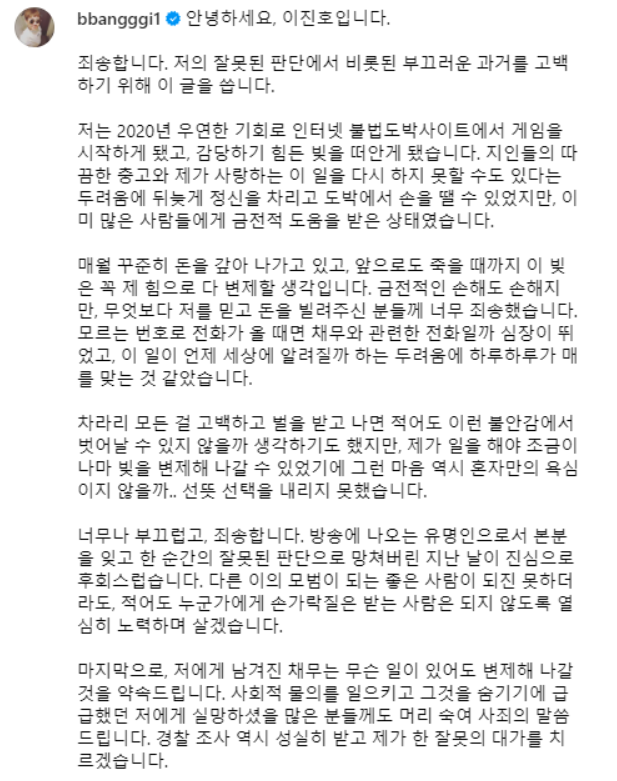 bbanggi1 안녕하세요, 이진호입니다.

죄송합니다. 저의 잘못된 판단에서 비롯된 부끄러운 과거를 고백하기 위해 이 글을 씁니다.

저는 2020년 우연한 기회로 인터넷 불법도박사이트에서 게임을 시작하게 됐고, 감당하기 힘든 빚을 떠안게 됐습니다. 지인들의 따끔한 충고와 제가 사랑하는 이 일을 다시 하지 못할 수도 있다는 두려움에 뒤늦게 정신을 차리고 도박에서 손을 뗄 수 있었지만, 이미 많은 사람들에게 금전적 도움을 받은 상태였습니다.

매월 꾸준히 돈을 갚아 나가고 있고, 앞으로도 죽을 때까지 이 빚은 꼭 제 힘으로 다 변제할 생각입니다. 금전적인 손해도 손해지만, 무엇보다 저를 믿고 돈을 빌려주신 분들께 너무 죄송했습니다. 모르는 번호로 전화가 올 때면 채무와 관련한 전화일까 심장이 뛰었고, 이 일이 언제 세상에 알려질까 하는 두려움에 하루하루가 매를 맞는 것 같았습니다.

차라리 모든 걸 고백하고 벌을 받고 나면 적어도 이런 불안감에서 벗어날 수 있지 않을까 생각하기도 했지만, 제가 일을 해야 조금이나마 빚을 변제해 나갈 수 있었기에 그런 마음 역시 혼자만의 욕심이지 않을까.. 선뜻 선택을 내리지 못했습니다.

너무나 부끄럽고, 죄송합니다. 방송에 나오는 유명인으로서 본분을 잊고 한 순간의 잘못된 판단으로 망쳐버린 지난 날이 진심으로 후회스럽습니다. 다른 이의 모범이 되는 좋은 사람이 되진 못하더라도, 적어도 누군가에게 손가락질은 받는 사람은 되지 않도록 열심히 노력하며 살겠습니다.

마지막으로, 저에게 남겨진 채무는 무슨 일이 있어도 변제해 나갈 것을 약속드립니다. 사회적 물의를 일으키고 그것을 숨기기에 급급했던 저에게 실망하셨을 많은 분들께도 머리 숙여 사죄의 말씀 드립니다. 경찰 조사 역시 성실히 받고 제가 한 잘못의 대가를 치르겠습니다.